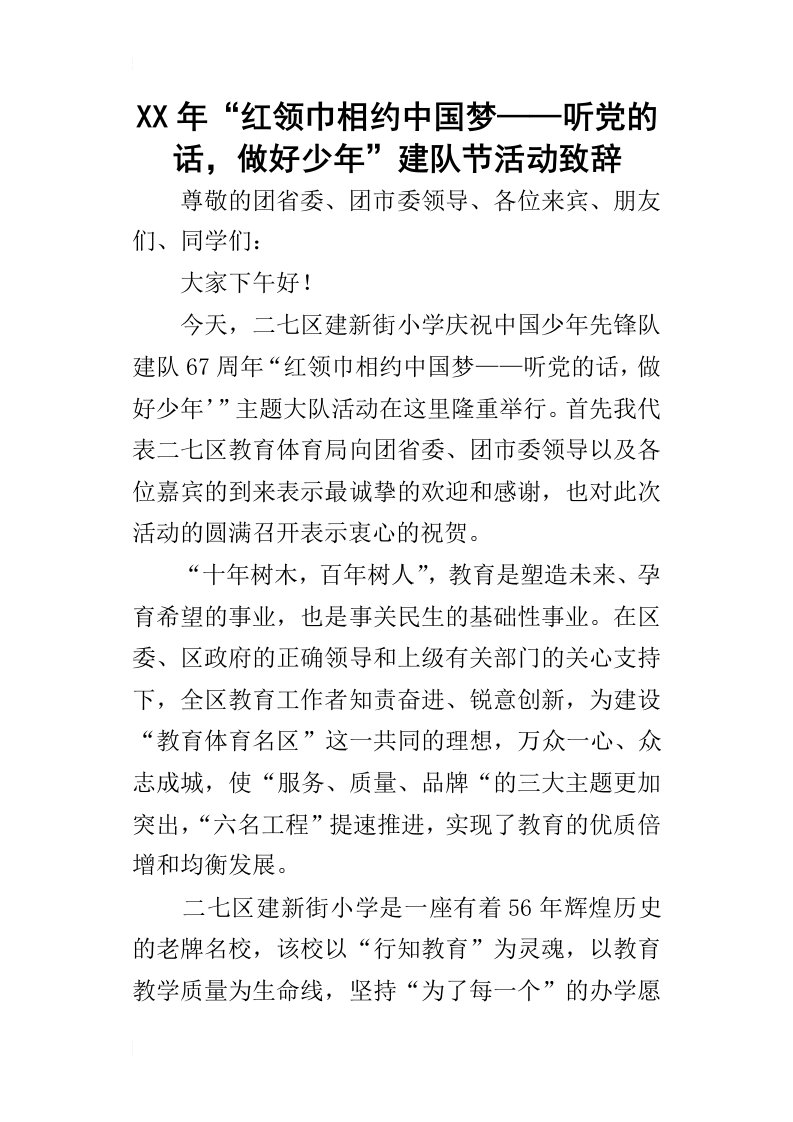 XX年“红领巾相约中国梦——听党的话，做好少年”建队节活动致辞

尊敬的团省委、团市委领导、各位来宾、朋友们、同学们：

大家下午好！

今天，二七区建新街小学庆祝中国少年先锋队建队67周年“红领巾相约中国梦——听党的话，做好少年’”主题大队活动在这里隆重举行。首先我代表二七区教育体育局向团省委、团市委领导以及各位嘉宾的到来表示最诚挚的欢迎和感谢，也对此次活动的圆满召开表示衷心的祝贺。

“十年树木，百年树人”，教育是塑造未来、孕育希望的事业，也是事关民生的基础性事业。在区委、区政府的正确领导和上级有关部门的关心支持下，全区教育工作者知责奋进、锐意创新，为建设“教育体育名区”这一共同的理想，万众一心、众志成城，使“服务、质量、品牌“的三大主题更加突出，“六名工程”提速推进，实现了教育的优质倍增和均衡发展。

二七区建新街小学是一座有着56年辉煌历史的老牌名校，该校以“行知教育”为灵魂，以教育教学质量为生命线，坚持“为了每一个”的办学愿